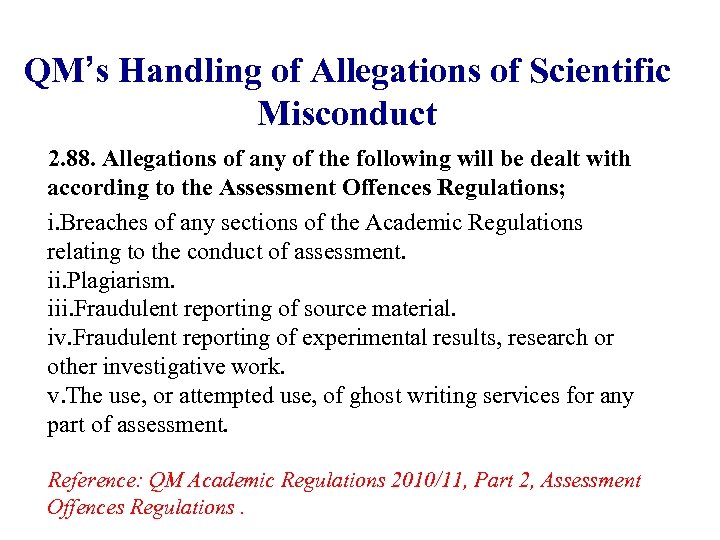 QM's Handling of Allegations of Scientific Misconduct

2.88. Allegations of any of the following will be dealt with according to the Assessment Offences Regulations;

i.Breaches of any sections of the Academic Regulations relating to the conduct of assessment.
ii.Plagiarism.
iii.Fraudulent reporting of source material.
iv.Fraudulent reporting of experimental results, research or other investigative work.
v.The use, or attempted use, of ghost writing services for any part of assessment.

Reference: QM Academic Regulations 2010/11, Part 2, Assessment Offences Regulations .